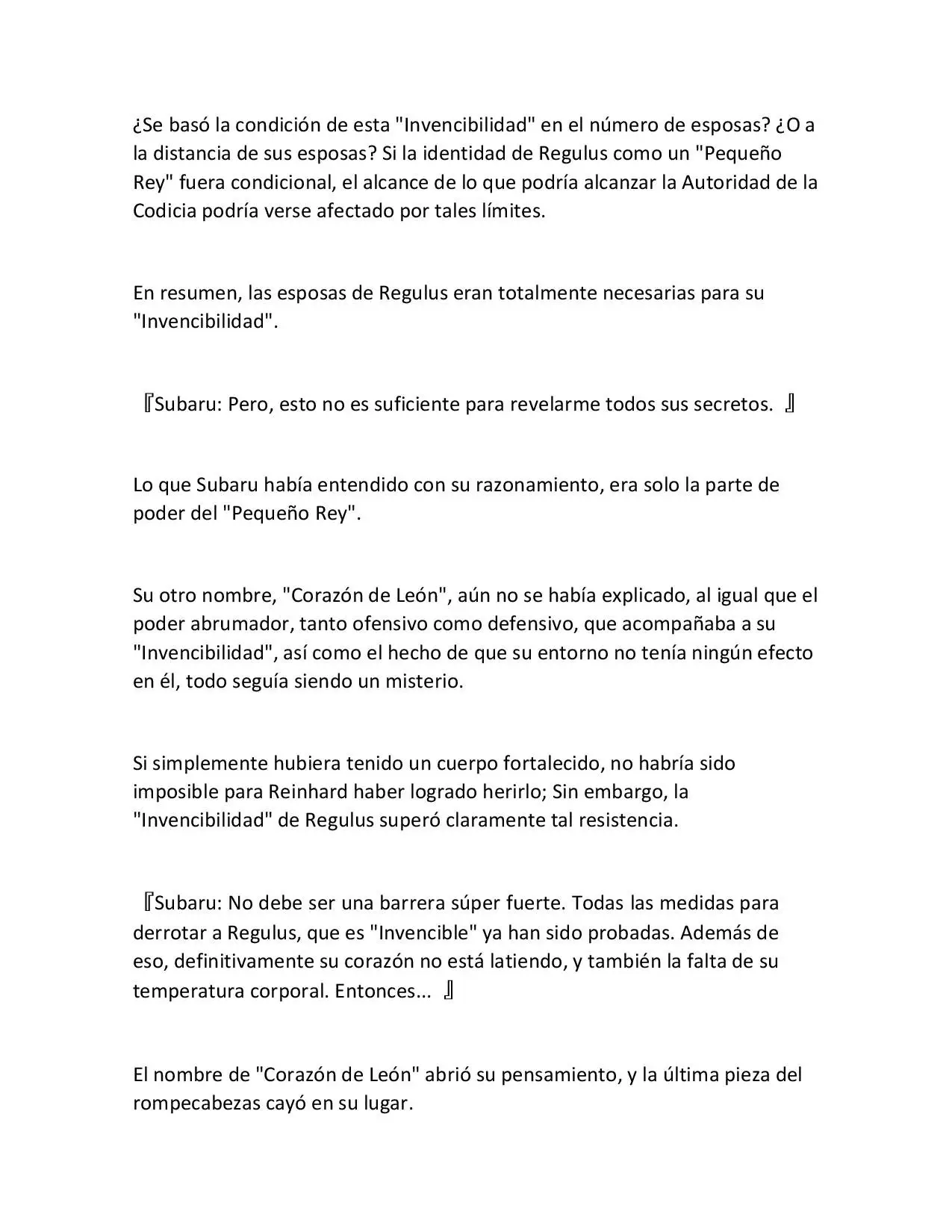 ¿Se basó la condición de esta "Invencibilidad" en el número de esposas? ¿O a la distancia de sus esposas? Si la identidad de Regulus como un "Pequeño Rey" fuera condicional, el alcance de lo que podría alcanzar la Autoridad de la Codicia podría verse afectado por tales límites.

En resumen, las esposas de Regulus eran totalmente necesarias para su "Invencibilidad".

『Subaru: Pero, esto no es suficiente para revelarme todos sus secretos. 』

Lo que Subaru había entendido con su razonamiento, era solo la parte de poder del "Pequeño Rey".

Su otro nombre, "Corazón de León", aún no se había explicado, al igual que el poder abrumador, tanto ofensivo como defensivo, que acompañaba a su "Invencibilidad", así como el hecho de que su entorno no tenía ningún efecto en él, todo seguía siendo un misterio.

Si simplemente hubiera tenido un cuerpo fortalecido, no habría sido imposible para Reinhard haber logrado herirlo; Sin embargo, la "Invencibilidad" de Regulus superó claramente tal resistencia.

『Subaru: No debe ser una barrera súper fuerte. Todas las medidas para derrotar a Regulus, que es "Invencible" ya han sido probadas. Además de eso, definitivamente su corazón no está latiendo, y también la falta de su temperatura corporal. Entonces... 』

El nombre de "Corazón de León" abrió su pensamiento, y la última pieza del rompecabezas cayó en su lugar.